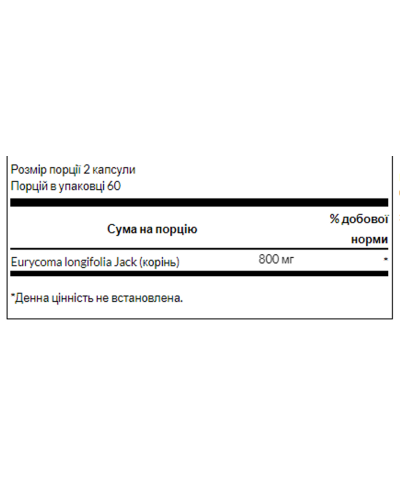 Розмір порції 2 капсули
Порцій в упаковці 60

| Сума на порцію | | % добової норми |
|---|---|---|
| Eurycoma longifolia Jack (корінь) | 800 мг | * |

*Денна цінність не встановлена.